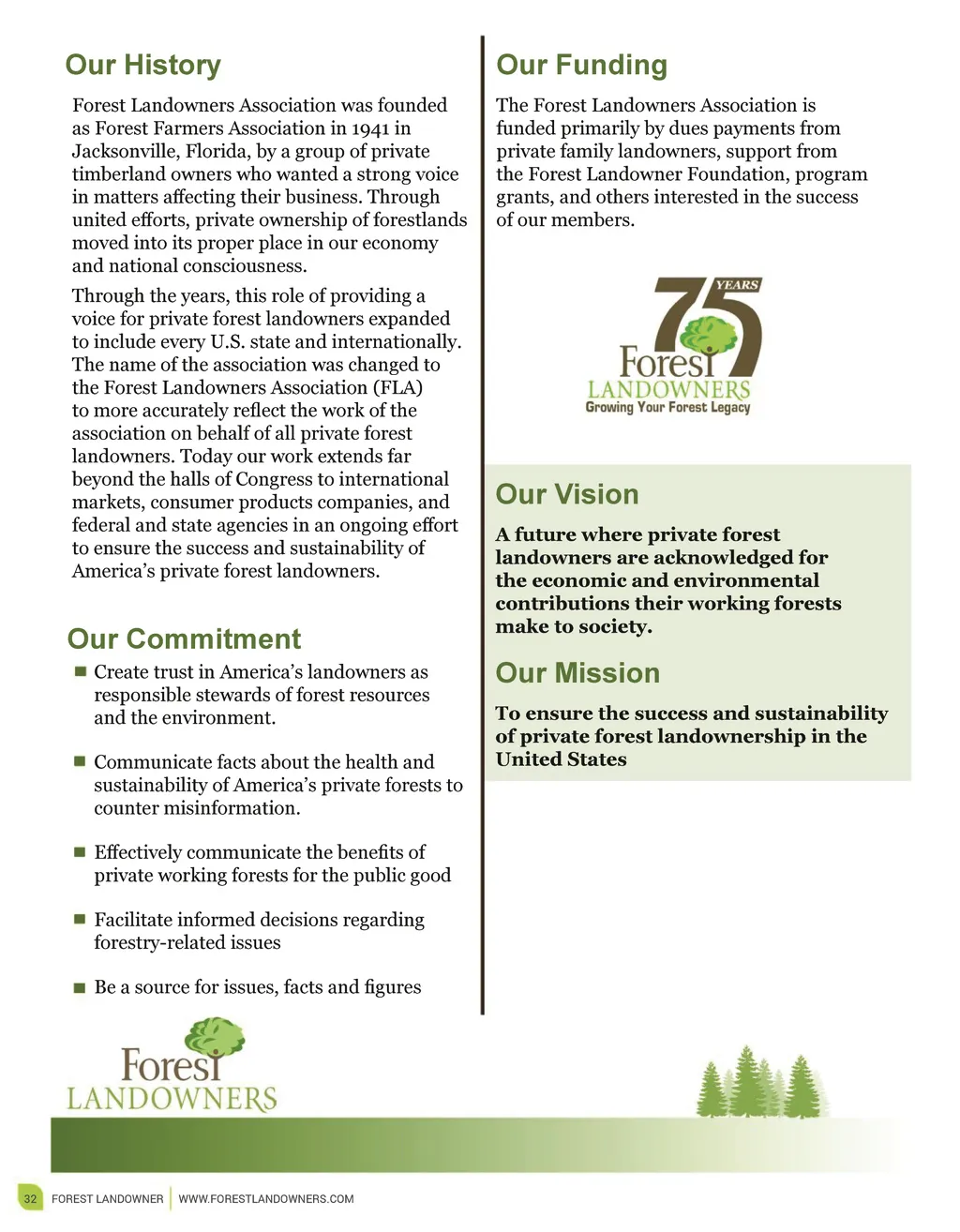 Our History

Forest Landowners Association was founded as Forest Farmers Association in 1941 in Jacksonville, Florida, by a group of private timberland owners who wanted a strong voice in matters affecting their business. Through united efforts, private ownership of forestlands moved into its proper place in our economy and national consciousness.

Through the years, this role of providing a voice for private forest landowners expanded to include every U.S. state and internationally. The name of the association was changed to the Forest Landowners Association (FLA) to more accurately reflect the work of the association on behalf of all private forest landowners. Today our work extends far beyond the halls of Congress to international markets, consumer products companies, and federal and state agencies in an ongoing effort to ensure the success and sustainability of America's private forest landowners.

Our Commitment

■ Create trust in America's landowners as responsible stewards of forest resources and the environment.

■ Communicate facts about the health and sustainability of America's private forests to counter misinformation.

■ Effectively communicate the benefits of private working forests for the public good

■ Facilitate informed decisions regarding forestry-related issues

■ Be a source for issues, facts and figures

Forest LANDOWNERS

Our Funding

The Forest Landowners Association is funded primarily by dues payments from private family landowners, support from the Forest Landowner Foundation, program grants, and others interested in the success of our members.

75 YEARS Forest LANDOWNERS Growing Your Forest Legacy

Our Vision

A future where private forest landowners are acknowledged for the economic and environmental contributions their working forests make to society.

Our Mission

To ensure the success and sustainability of private forest landownership in the United States

32 FOREST LANDOWNER | WWW.FORESTLANDOWNERS.COM